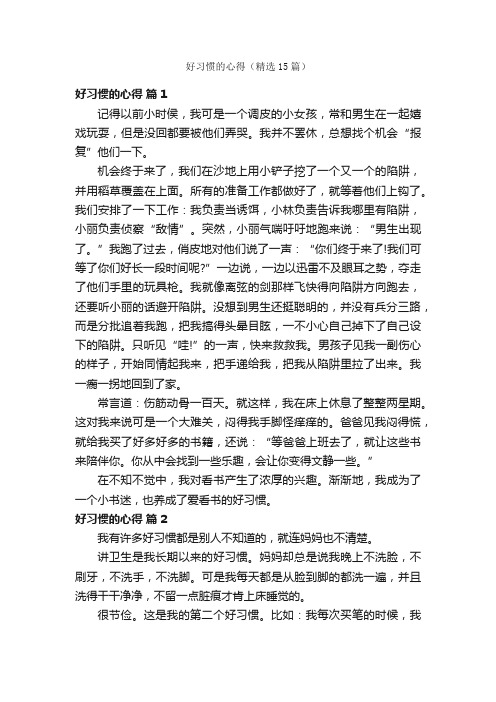 好习惯的心得（精选15篇）

好习惯的心得 篇1

记得以前小时候，我可是一个调皮的小女孩，常和男生在一起嬉戏玩耍，但是没回都要被他们弄哭。我并不罢休，总想找个机会“报复”他们一下。

机会终于来了，我们在沙地上用小铲子挖了一个又一个的陷阱，并用稻草覆盖在上面。所有的准备工作都做好了，就等着他们上钩了。我们安排了一下工作：我负责当诱饵，小林负责告诉我哪里有陷阱，小丽负责侦察“敌情”。突然，小丽气喘吁吁地跑来说：“男生出现了。”我跑了过去，俏皮地对他们说了一声：“你们终于来了!我们可等了你们好长一段时间呢?”一边说，一边以迅雷不及眼耳之势，夺走了他们手里的玩具枪。我就像离弦的剑那样飞快得向陷阱方向跑去，还要听小丽的话避开陷阱。没想到男生还挺聪明的，并没有兵分三路，而是分批追着我跑，把我搞得头晕目眩，一不小心自己掉下了自己设下的陷阱。只听见“哇!”的一声，快来救救我。男孩子见我一副伤心的样子，开始同情起我来，把手递给我，把我从陷阱里拉了出来。我一瘸一拐地回到了家。

常言道：伤筋动骨一百天。就这样，我在床上休息了整整两星期。这对我来说可是一个大难关，闷得我手脚怪痒痒的。爸爸见我闷得慌，就给我买了好多好多的书籍，还说：“等爸爸上班去了，就让这些书来陪伴你。你从中会找到一些乐趣，会让你变得文静一些。”

在不知不觉中，我对看书产生了浓厚的兴趣。渐渐地，我成为了一个小书迷，也养成了爱看书的好习惯。

好习惯的心得 篇2

我有许多好习惯都是别人不知道的，就连妈妈也不清楚。

讲卫生是我长期以来的好习惯。妈妈却总是说我晚上不洗脸，不刷牙，不洗手，不洗脚。可是我每天都是从脸到脚的都洗一遍，并且洗得干干净净，不留一点脏痕才肯上床睡觉的。

很节俭。这是我的第二个好习惯。比如：我每次买笔的时候，我